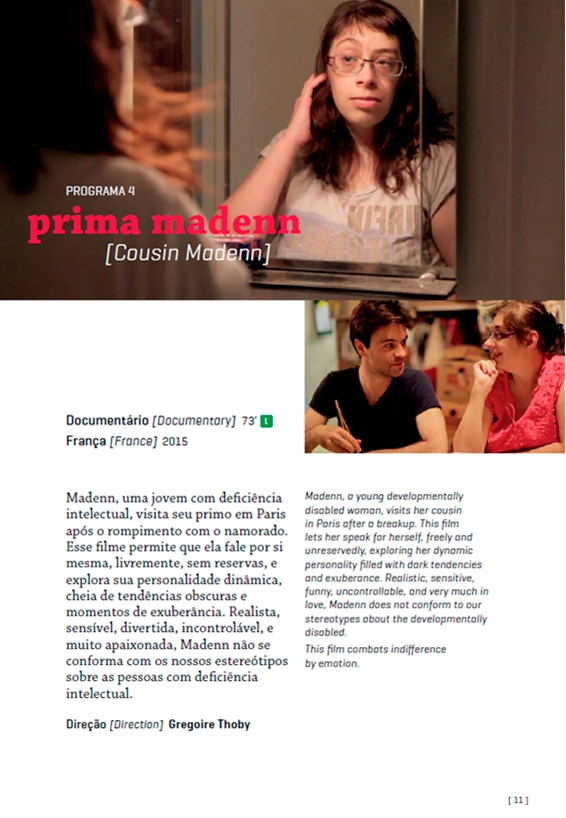 PROGRAMA 4

prima madenn

[Cousin Madenn]

Documentário [Documentary] 73' L
França [France] 2015

Madenn, uma jovem com deficiência intelectual, visita seu primo em Paris após o rompimento com o namorado. Esse filme permite que ela fale por si mesma, livremente, sem reservas, e explora sua personalidade dinâmica, cheia de tendências obscuras e momentos de exuberância. Realista, sensível, divertida, incontrolável, e muito apaixonada, Madenn não se conforma com os nossos estereótipos sobre as pessoas com deficiência intelectual.

Direção [Direction] Gregoire Thoby

Madenn, a young developmentally disabled woman, visits her cousin in Paris after a breakup. This film lets her speak for herself, freely and unreservedly, exploring her dynamic personality filled with dark tendencies and exuberance. Realistic, sensitive, funny, uncontrollable, and very much in love, Madenn does not conform to our stereotypes about the developmentally disabled.

This film combats indifference by emotion.

[ 11 ]